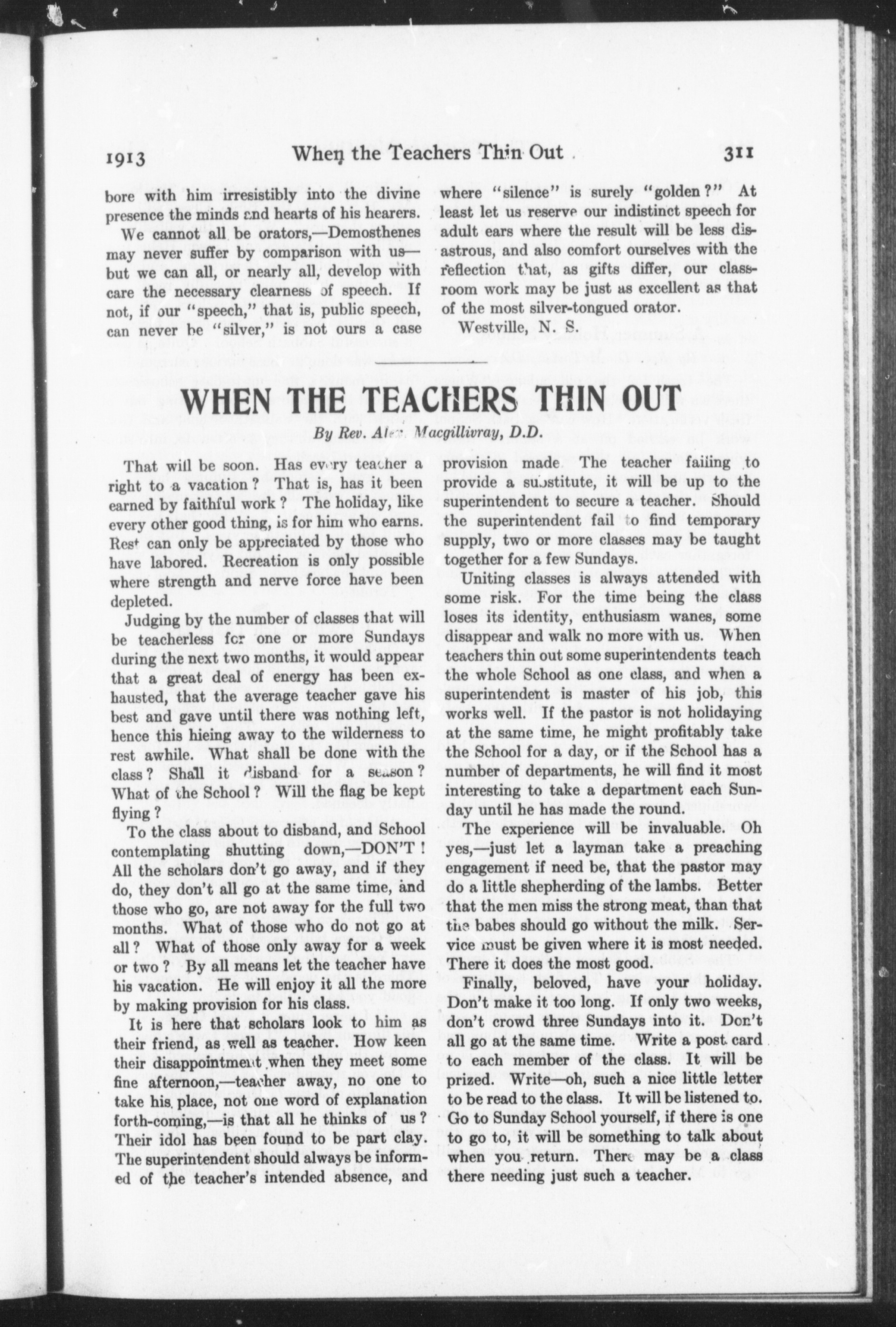 1913 When the Teachers Thin Out 311

bore with him irresistibly into the divine presence the minds and hearts of his hearers.

We cannot all be orators,—Demosthenes may never suffer by comparison with us—but we can all, or nearly all, develop with care the necessary clearness of speech. If not, if our "speech," that is, public speech, can never be "silver," is not ours a case where "silence" is surely "golden?" At least let us reserve our indistinct speech for adult ears where the result will be less disastrous, and also comfort ourselves with the reflection that, as gifts differ, our classroom work may be just as excellent as that of the most silver-tongued orator.

Westville, N. S.

WHEN THE TEACHERS THIN OUT

By Rev. Alex. Macgillivray, D.D.

That will be soon. Has every teacher a right to a vacation? That is, has it been earned by faithful work? The holiday, like every other good thing, is for him who earns. Rest can only be appreciated by those who have labored. Recreation is only possible where strength and nerve force have been depleted.

Judging by the number of classes that will be teacherless for one or more Sundays during the next two months, it would appear that a great deal of energy has been exhausted, that the average teacher gave his best and gave until there was nothing left, hence this hieing away to the wilderness to rest awhile. What shall be done with the class? Shall it disband for a season? What of the School? Will the flag be kept flying?

To the class about to disband, and School contemplating shutting down,—DON'T! All the scholars don't go away, and if they do, they don't all go at the same time, and those who go, are not away for the full two months. What of those who do not go at all? What of those only away for a week or two? By all means let the teacher have his vacation. He will enjoy it all the more by making provision for his class.

It is here that scholars look to him as their friend, as well as teacher. How keen their disappointment when they meet some fine afternoon,—teacher away, no one to take his place, not one word of explanation forth-coming,—is that all he thinks of us? Their idol has been found to be part clay. The superintendent should always be informed of the teacher's intended absence, and provision made. The teacher failing to provide a substitute, it will be up to the superintendent to secure a teacher. Should the superintendent fail to find temporary supply, two or more classes may be taught together for a few Sundays.

Uniting classes is always attended with some risk. For the time being the class loses its identity, enthusiasm wanes, some disappear and walk no more with us. When teachers thin out some superintendents teach the whole School as one class, and when a superintendent is master of his job, this works well. If the pastor is not holidaying at the same time, he might profitably take the School for a day, or if the School has a number of departments, he will find it most interesting to take a department each Sunday until he has made the round.

The experience will be invaluable. Oh yes,—just let a layman take a preaching engagement if need be, that the pastor may do a little shepherding of the lambs. Better that the men miss the strong meat, than that the babes should go without the milk. Service must be given where it is most needed. There it does the most good.

Finally, beloved, have your holiday. Don't make it too long. If only two weeks, don't crowd three Sundays into it. Don't all go at the same time. Write a post card to each member of the class. It will be prized. Write—oh, such a nice little letter to be read to the class. It will be listened to. Go to Sunday School yourself, if there is one to go to, it will be something to talk about when you return. There may be a class there needing just such a teacher.